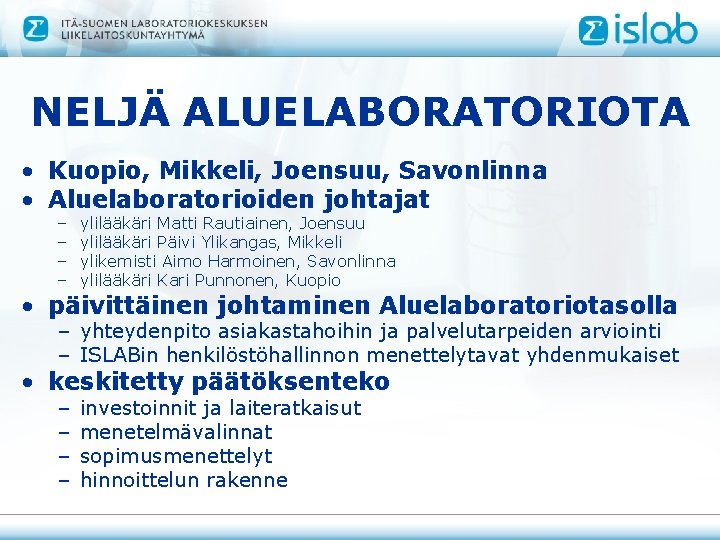 ITÄ-SUOMEN LABORATORIOKESKUKSEN
LIIKELAITOSKUNTAYHTYMÄ

islab

NELJÄ ALUELABORATORIOTA

• Kuopio, Mikkeli, Joensuu, Savonlinna
• Aluelaboratorioiden johtajat
- ylilääkäri Matti Rautiainen, Joensuu
- ylilääkäri Päivi Ylikangas, Mikkeli
- ylikemisti Aimo Harmoinen, Savonlinna
- ylilääkäri Kari Punnonen, Kuopio
• päivittäinen johtaminen Aluelaboratoriotasolla
- yhteydenpito asiakastahoihin ja palvelutarpeiden arviointi
- ISLABin henkilöstöhallinnon menettelytavat yhdenmukaiset
• keskitetty päätöksenteko
- investoinnit ja laiteratkaisut
- menetelmävalinnat
- sopimusmenettelyt
- hinnoittelun rakenne